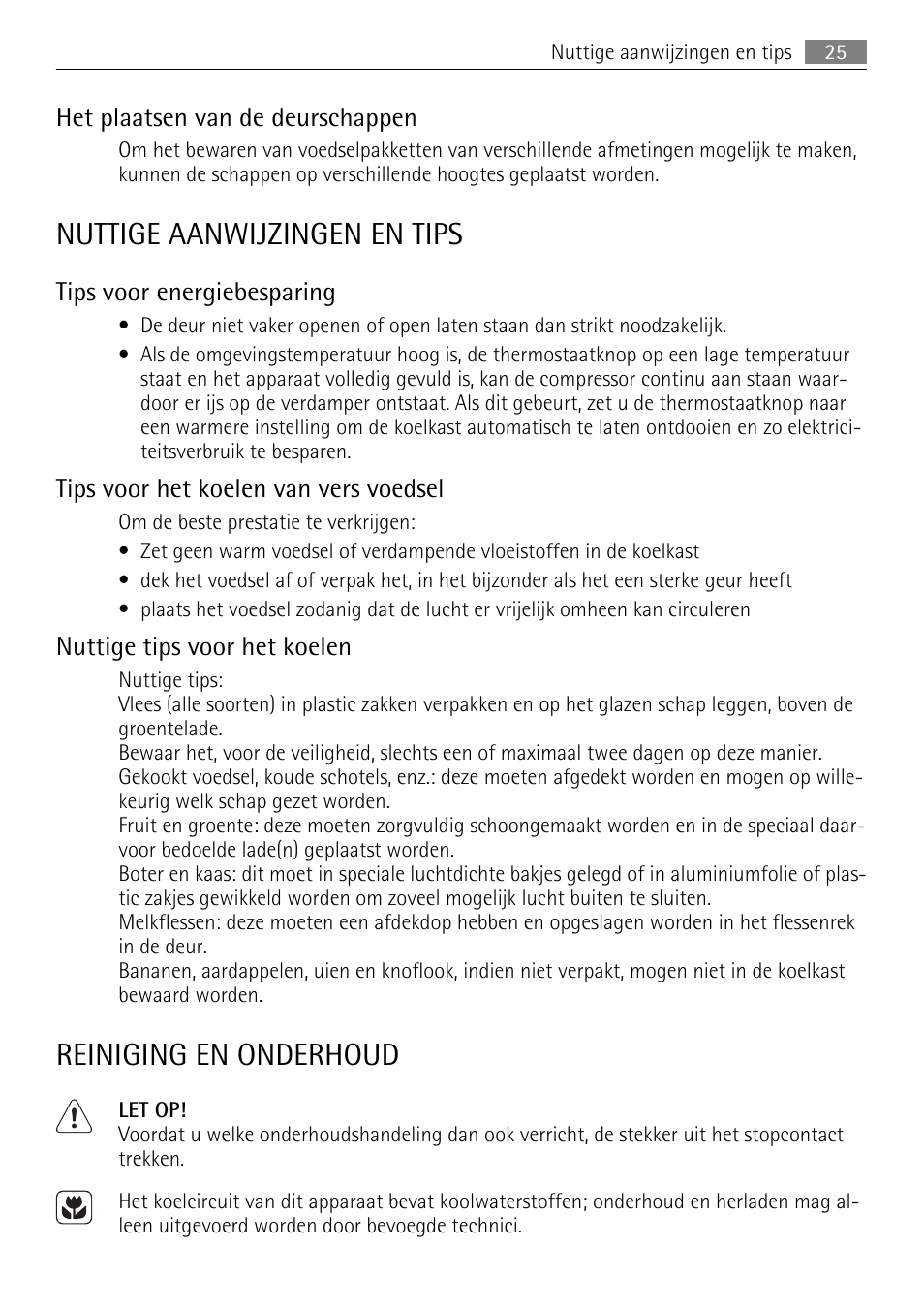 Nuttige aanwijzingen en tips 25

Het plaatsen van de deurschappen

Om het bewaren van voedselpakketten van verschillende afmetingen mogelijk te maken, kunnen de schappen op verschillende hoogtes geplaatst worden.

NUTTIGE AANWIJZINGEN EN TIPS

Tips voor energiebesparing

• De deur niet vaker openen of open laten staan dan strikt noodzakelijk.
• Als de omgevingstemperatuur hoog is, de thermostaatknop op een lage temperatuur staat en het apparaat volledig gevuld is, kan de compressor continu aan staan waardoor er ijs op de verdamper ontstaat. Als dit gebeurt, zet u de thermostaatknop naar een warmere instelling om de koelkast automatisch te laten ontdooien en zo elektriciteitsverbruik te besparen.

Tips voor het koelen van vers voedsel

Om de beste prestatie te verkrijgen:
• Zet geen warm voedsel of verdampende vloeistoffen in de koelkast
• dek het voedsel af of verpak het, in het bijzonder als het een sterke geur heeft
• plaats het voedsel zodanig dat de lucht er vrijelijk omheen kan circuleren

Nuttige tips voor het koelen

Nuttige tips:
Vlees (alle soorten) in plastic zakken verpakken en op het glazen schap leggen, boven de groentelade.
Bewaar het, voor de veiligheid, slechts een of maximaal twee dagen op deze manier.
Gekookt voedsel, koude schotels, enz.: deze moeten afgedekt worden en mogen op willekeurig welk schap gezet worden.
Fruit en groente: deze moeten zorgvuldig schoongemaakt worden en in de speciaal daarvoor bedoelde lade(n) geplaatst worden.
Boter en kaas: dit moet in speciale luchtdichte bakjes gelegd of in aluminiumfolie of plastic zakjes gewikkeld worden om zoveel mogelijk lucht buiten te sluiten.
Melkflessen: deze moeten een afdekdop hebben en opgeslagen worden in het flessenrek in de deur.
Bananen, aardappelen, uien en knoflook, indien niet verpakt, mogen niet in de koelkast bewaard worden.

REINIGING EN ONDERHOUD

LET OP!
Voordat u welke onderhoudshandeling dan ook verricht, de stekker uit het stopcontact trekken.

Het koelcircuit van dit apparaat bevat koolwaterstoffen; onderhoud en herladen mag alleen uitgevoerd worden door bevoegde technici.